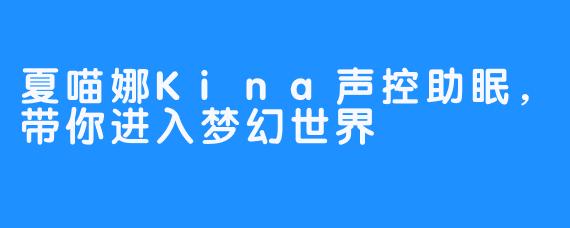 夏喵娜Kina声控助眠，带你进入梦幻世界